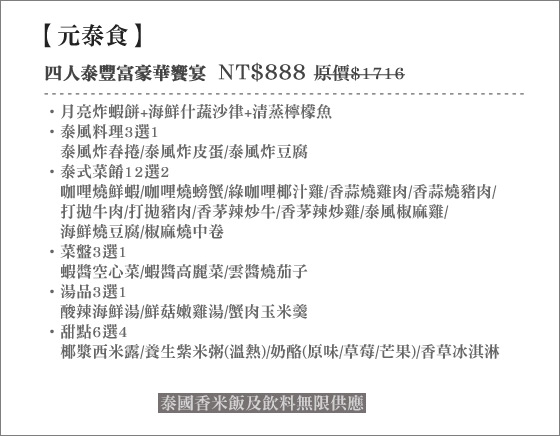 【元泰食】

四人泰豐富豪華饗宴 NT$888 原價~~$1716~~

・月亮炸蝦餅+海鮮什蔬沙律+清蒸檸檬魚
・泰風料理3選1
泰風炸春捲/泰風炸皮蛋/泰風炸豆腐
・泰式菜餚12選2
咖哩燒鮮蝦/咖哩燒螃蟹/綠咖哩椰汁雞/香蒜燒雞肉/香蒜燒豬肉/打拋牛肉/打拋豬肉/香茅辣炒牛/香茅辣炒雞/泰風椒麻雞/海鮮燒豆腐/椒麻燒中卷
・菜盤3選1
蝦醬空心菜/蝦醬高麗菜/雲醬燒茄子
・湯品3選1
酸辣海鮮湯/鮮菇嫩雞湯/蟹肉玉米羹
・甜點6選4
椰漿西米露/養生紫米粥(溫熱)/奶酪(原味/草莓/芒果)/香草冰淇淋

泰國香米飯及飲料無限供應